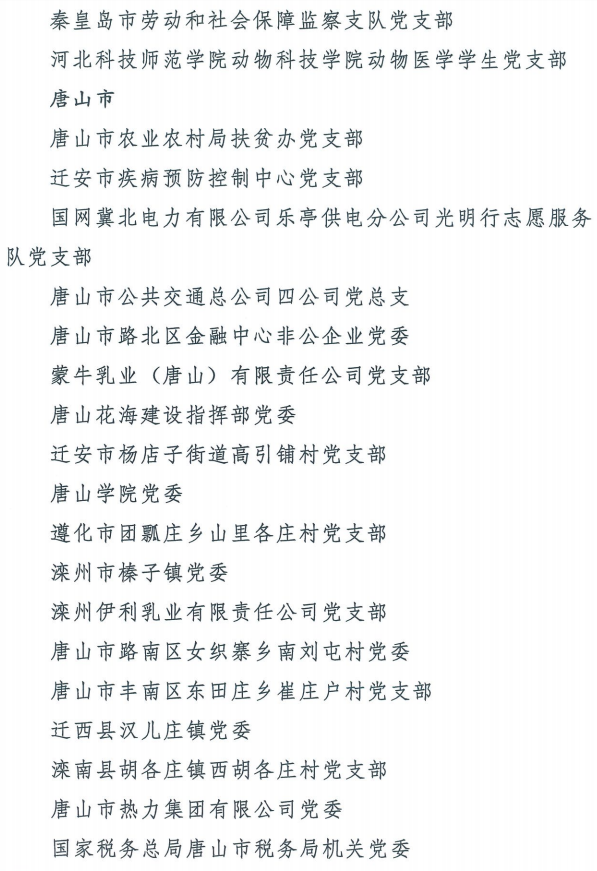 秦皇岛市劳动和社会保障监察支队党支部
河北科技师范学院动物科技学院动物医学学生党支部
唐山市
唐山市农业农村局扶贫办党支部
迁安市疾病预防控制中心党支部
国网冀北电力有限公司乐亭供电分公司光明行志愿服务队党支部
唐山市公共交通总公司四公司党总支
唐山市路北区金融中心非公企业党委
蒙牛乳业（唐山）有限责任公司党支部
唐山花海建设指挥部党委
迁安市杨店子街道高引铺村党支部
唐山学院党委
遵化市团瓢庄乡山里各庄村党支部
滦州市榛子镇党委
滦州伊利乳业有限责任公司党支部
唐山市路南区女织寨乡南刘屯村党委
唐山市丰南区东田庄乡崔庄户村党支部
迁西县汉儿庄镇党委
滦南县胡各庄镇西胡各庄村党支部
唐山市热力集团有限公司党委
国家税务总局唐山市税务局机关党委